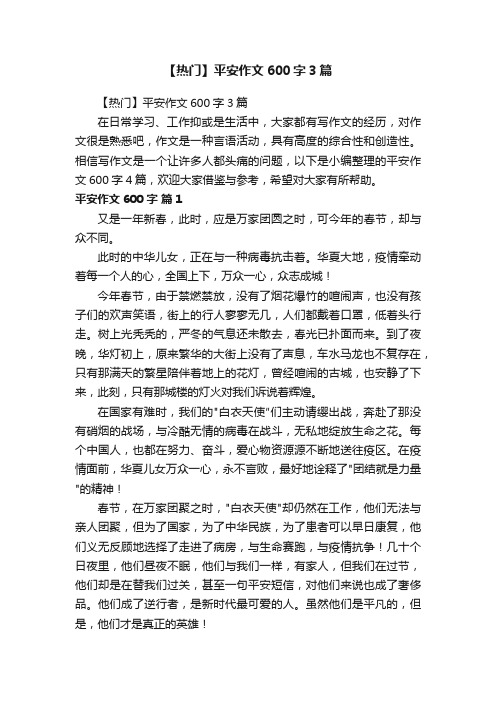 【热门】平安作文 600 字 3 篇

【热门】平安作文 600 字 3 篇

在日常学习、工作抑或是生活中，大家都有写作文的经历，对作文很是熟悉吧，作文是一种言语活动，具有高度的综合性和创造性。相信写作文是一个让许多人都头痛的问题，以下是小编整理的平安作文 600 字 4 篇，欢迎大家借鉴与参考，希望对大家有所帮助。

平安作文 600 字 篇 1

又是一年新春，此时，应是万家团圆之时，可今年的春节，却与众不同。

此时的中华儿女，正在与一种病毒抗击着。华夏大地，疫情牵动着每一个人的心，全国上下，万众一心，众志成城！

今年春节，由于禁燃禁放，没有了烟花爆竹的喧闹声，也没有孩子们的欢声笑语，街上的行人寥寥无几，人们都戴着口罩，低着头行走。树上光秃秃的，严冬的气息还未散去，春光已扑面而来。到了夜晚，华灯初上，原来繁华的大街上没有了声息，车水马龙也不复存在，只有那满天的繁星陪伴着地上的花灯，曾经喧闹的古城，也安静了下来，此刻，只有那城楼的灯火对我们诉说着辉煌。

在国家有难时，我们的"白衣天使"们主动请缨出战，奔赴了那没有硝烟的战场，与冷酷无情的病毒在战斗，无私地绽放生命之花。每个中国人，也都在努力、奋斗，爱心物资源源不断地送往疫区。在疫情面前，华夏儿女万众一心，永不言败，最好地诠释了"团结就是力量"的精神！

春节，在万家团聚之时，"白衣天使"却仍然在工作，他们无法与亲人团聚，但为了国家，为了中华民族，为了患者可以早日康复，他们义无反顾地选择了走进了病房，与生命赛跑，与疫情抗争！几十个日夜里，他们昼夜不眠，他们与我们一样，有家人，但我们在过节，他们却是在替我们过关，甚至一句平安短信，对他们来说也成了奢侈品。他们成了逆行者，是新时代最可爱的人。虽然他们是平凡的，但是，他们才是真正的英雄！